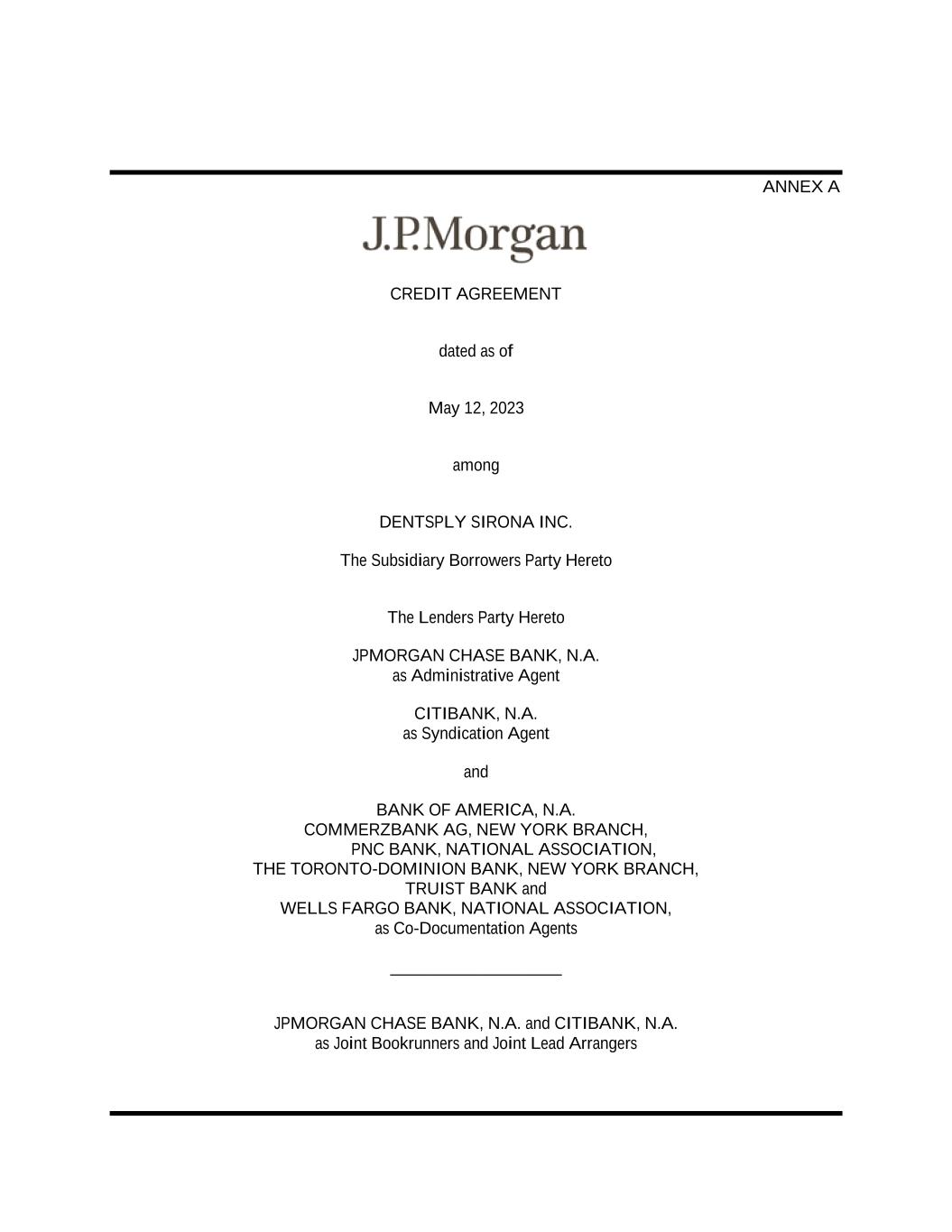 ANNEX A

J.P.Morgan

CREDIT AGREEMENT

dated as of

May 12, 2023

among

DENTSPLY SIRONA INC.

The Subsidiary Borrowers Party Hereto

The Lenders Party Hereto

JPMORGAN CHASE BANK, N.A.
as Administrative Agent

CITIBANK, N.A.
as Syndication Agent

and

BANK OF AMERICA, N.A.
COMMERZBANK AG, NEW YORK BRANCH,
PNC BANK, NATIONAL ASSOCIATION,
THE TORONTO-DOMINION BANK, NEW YORK BRANCH,
TRUIST BANK and
WELLS FARGO BANK, NATIONAL ASSOCIATION,
as Co-Documentation Agents

JPMORGAN CHASE BANK, N.A. and CITIBANK, N.A.
as Joint Bookrunners and Joint Lead Arrangers